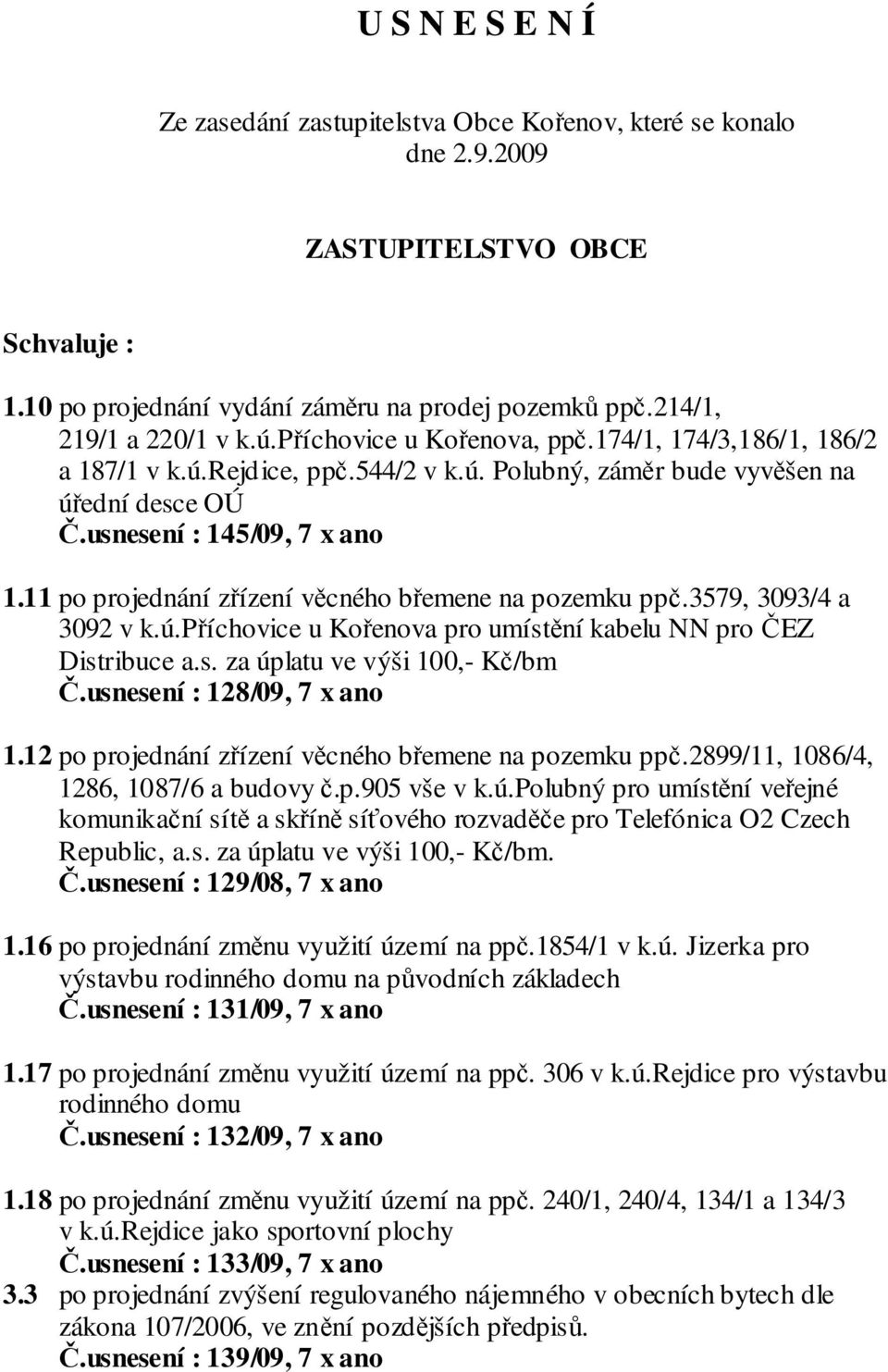 U S N E S E N Í

Ze zasedání zastupitelstva Obce Kořenov, které se konalo dne 2.9.2009

ZASTUPITELSTVO OBCE

Schvaluje :

1.10 po projednání vydání záměru na prodej pozemků ppč.214/1, 219/1 a 220/1 v k.ú.Příchovice u Kořenova, ppč.174/1, 174/3,186/1, 186/2 a 187/1 v k.ú.Rejdice, ppč.544/2 v k.ú. Polubný, záměr bude vyvěšen na úřední desce OÚ
Č.usnesení : 145/09, 7 x ano

1.11 po projednání zřízení věcného břemene na pozemku ppč.3579, 3093/4 a 3092 v k.ú.Příchovice u Kořenova pro umístění kabelu NN pro ČEZ Distribuce a.s. za úplatu ve výši 100,- Kč/bm
Č.usnesení : 128/09, 7 x ano

1.12 po projednání zřízení věcného břemene na pozemku ppč.2899/11, 1086/4, 1286, 1087/6 a budovy č.p.905 vše v k.ú.Polubný pro umístění veřejné komunikační sítě a skříně síťového rozvaděče pro Telefónica O2 Czech Republic, a.s. za úplatu ve výši 100,- Kč/bm.
Č.usnesení : 129/08, 7 x ano

1.16 po projednání změnu využití území na ppč.1854/1 v k.ú. Jizerka pro výstavbu rodinného domu na původních základech
Č.usnesení : 131/09, 7 x ano

1.17 po projednání změnu využití území na ppč. 306 v k.ú.Rejdice pro výstavbu rodinného domu
Č.usnesení : 132/09, 7 x ano

1.18 po projednání změnu využití území na ppč. 240/1, 240/4, 134/1 a 134/3 v k.ú.Rejdice jako sportovní plochy
Č.usnesení : 133/09, 7 x ano

3.3 po projednání zvýšení regulovaného nájemného v obecních bytech dle zákona 107/2006, ve znění pozdějších předpisů.
Č.usnesení : 139/09, 7 x ano